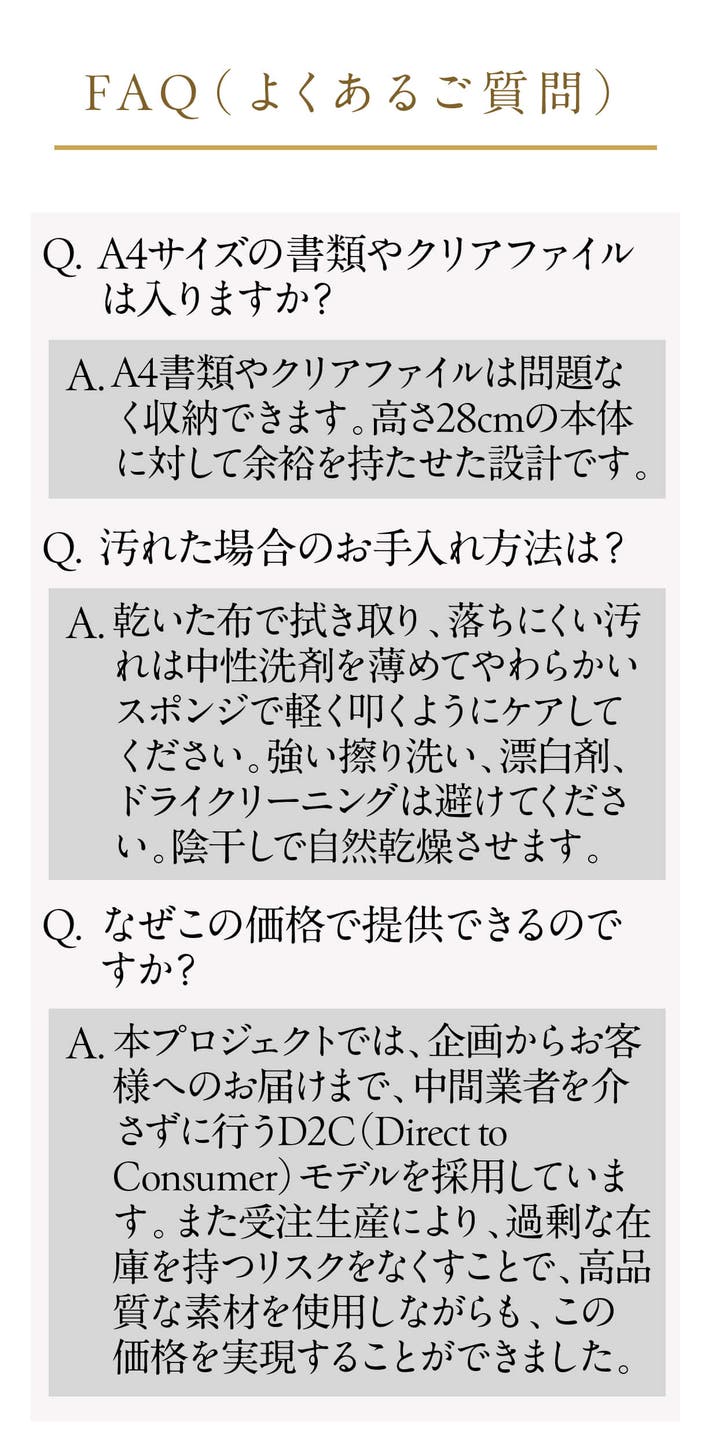 FAQ(よくあるご質問)

Q. A4サイズの書類やクリアファイルは入りますか?

A. A4書類やクリアファイルは問題なく収納できます。高さ28cmの本体に対して余裕を持たせた設計です。

Q. 汚れた場合のお手入れ方法は?

A. 乾いた布で拭き取り、落ちにくい汚れは中性洗剤を薄めてやわらかいスポンジで軽く叩くようにケアしてください。強い擦り洗い、漂白剤、ドライクリーニングは避けてください。陰干しで自然乾燥させます。

Q. なぜこの価格で提供できるのですか?

A. 本プロジェクトでは、企画からお客様へのお届けまで、中間業者を介さずに行うD2C(Direct to Consumer)モデルを採用しています。また受注生産により、過剰な在庫を持つリスクをなくすことで、高品質な素材を使用しながらも、この価格を実現することができました。